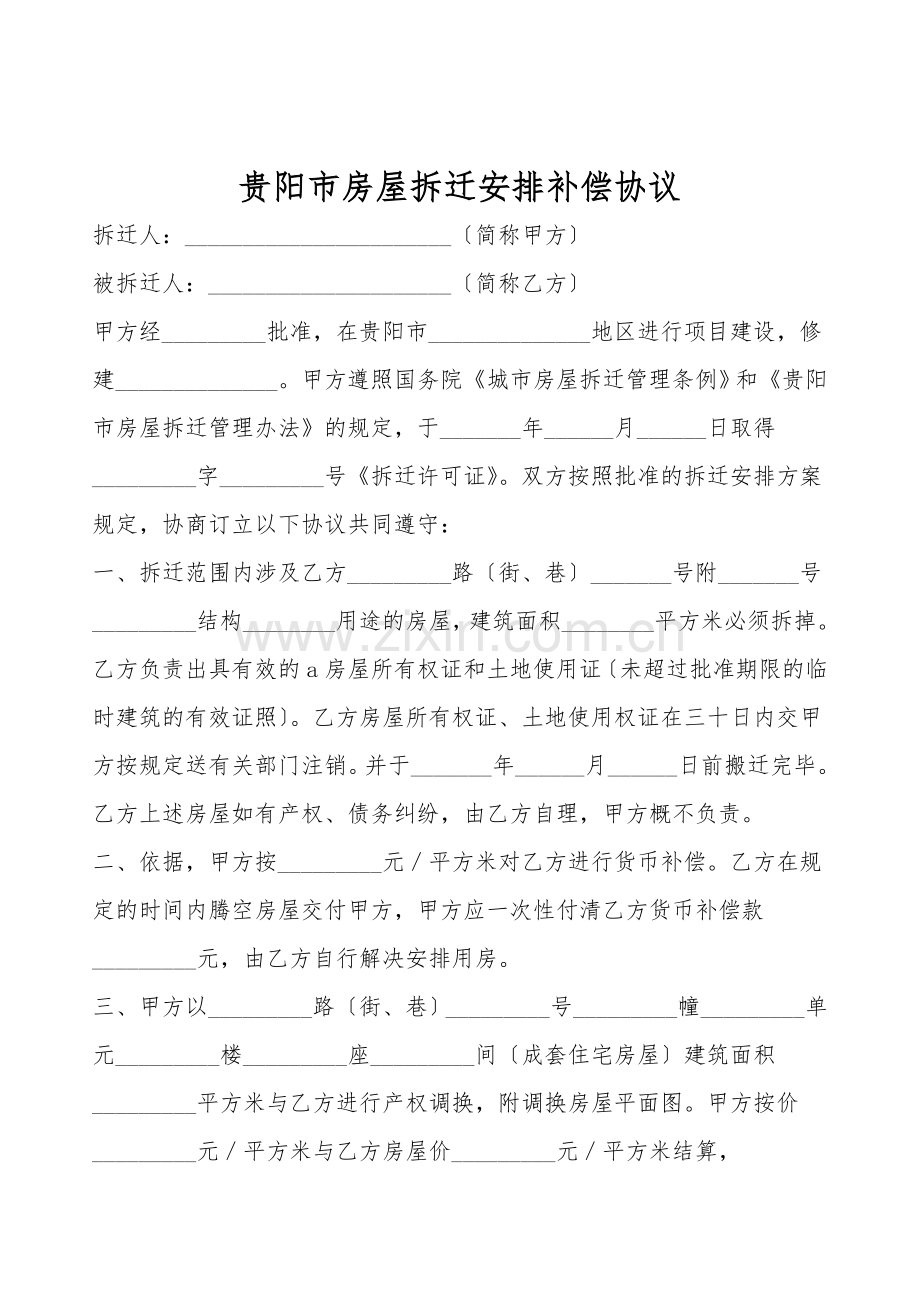 贵阳市房屋拆迁安排补偿协议

拆迁人：____〔简称甲方〕

被拆迁人：____〔简称乙方〕

甲方经____批准，在贵阳市____地区进行项目建设，修建____。甲方遵照国务院《城市房屋拆迁管理条例》和《贵阳市房屋拆迁管理办法》的规定，于____年____月____日取得____字____号《拆迁许可证》。双方按照批准的拆迁安排方案规定，协商订立以下协议共同遵守：

一、拆迁范围内涉及乙方____路〔街、巷〕____号附____号____结构____用途的房屋，建筑面积____平方米必须拆掉。乙方负责出具有效的a房屋所有权证和土地使用证〔未超过批准期限的临时建筑的有效证照〕。乙方房屋所有权证、土地使用权证在三十日内交甲方按规定送有关部门注销。并于____年____月____日前搬迁完毕。乙方上述房屋如有产权、债务纠纷，由乙方自理，甲方概不负责。

二、依据，甲方按____元／平方米对乙方进行货币补偿。乙方在规定的时间内腾空房屋交付甲方，甲方应一次性付清乙方货币补偿款____元，由乙方自行解决安排用房。

三、甲方以____路〔街、巷〕____号____幢____单元____楼____座____间〔成套住宅房屋〕建筑面积____平方米与乙方进行产权调换，附调换房屋平面图。甲方按价____元／平方米与乙方房屋价____元／平方米结算，

www.zixin.com.cn